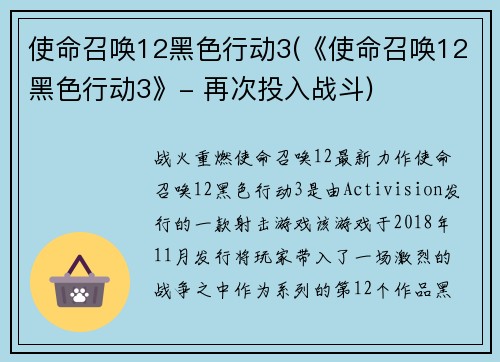 使命召唤12黑色行动3(《使命召唤12黑色行动3》- 再次投入战斗)

战火重燃使命召唤12最新力作使命召唤12黑色行动3是由Activision发行的一款射击游戏该游戏于2018年11月发行将玩家带入了一场激烈的战争之中作为系列的第12个作品黑